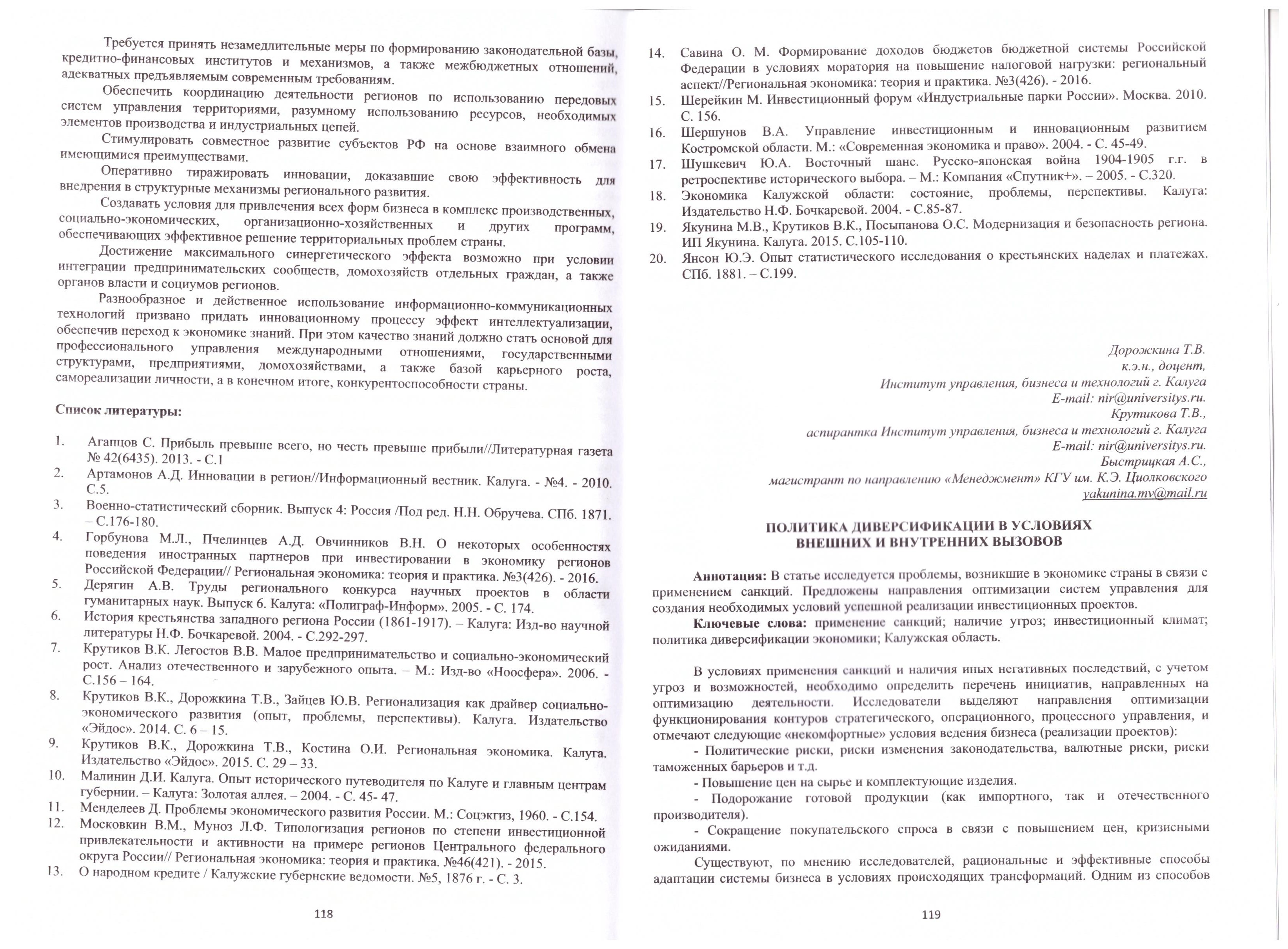 Требуется принять незамедлительные меры по формированию законодательной базы, кредитно-финансовых институтов и механизмов, а также межбюджетных отношений, адекватных предъявляемым современным требованиям.

Обеспечить координацию деятельности регионов по использованию передовых систем управления территориями, разумному использованию ресурсов, необходимых элементов производства и индустриальных цепей.

Стимулировать совместное развитие субъектов РФ на основе взаимного обмена имеющимися преимуществами.

Оперативно тиражировать инновации, доказавшие свою эффективность для внедрения в структурные механизмы регионального развития.

Создавать условия для привлечения всех форм бизнеса в комплекс производственных, социально-экономических, организационно-хозяйственных и других программ, обеспечивающих эффективное решение территориальных проблем страны.

Достижение максимального синергетического эффекта возможно при условии интеграции предпринимательских сообществ, домохозяйств отдельных граждан, а также органов власти и социумов регионов.

Разнообразное и действенное использование информационно-коммуникационных технологий призвано придать инновационному процессу эффект интеллектуализации, обеспечив переход к экономике знаний. При этом качество знаний должно стать основой для профессионального управления международными отношениями, государственными структурами, предприятиями, домохозяйствами, а также базой карьерного роста, самореализации личности, а в конечном итоге, конкурентоспособности страны.

Список литературы:

1. Агапцов С. Прибыль превыше всего, но честь превыше прибыли//Литературная газета № 42(6435). 2013. - С.1
2. Артамонов А.Д. Инновации в регион//Информационный вестник. Калуга. - №4. - 2010. С.5.
3. Военно-статистический сборник. Выпуск 4: Россия /Под ред. Н.Н. Обручева. СПб. 1871. – С.176-180.
4. Горбунова М.Л., Пчелинцев А.Д. Овчинников В.Н. О некоторых особенностях поведения иностранных партнеров при инвестировании в экономику регионов Российской Федерации// Региональная экономика: теория и практика. №3(426). - 2016.
5. Дерягин А.В. Труды регионального конкурса научных проектов в области гуманитарных наук. Выпуск 6. Калуга: «Полиграф-Информ». 2005. - С. 174.
6. История крестьянства западного региона России (1861-1917). – Калуга: Изд-во научной литературы Н.Ф. Бочкаревой. 2004. - С.292-297.
7. Крутиков В.К. Легостов В.В. Малое предпринимательство и социально-экономический рост. Анализ отечественного и зарубежного опыта. – М.: Изд-во «Ноосфера». 2006. - С.156 – 164.
8. Крутиков В.К., Дорожкина Т.В., Зайцев Ю.В. Регионализация как драйвер социально-экономического развития (опыт, проблемы, перспективы). Калуга. Издательство «Эйдос». 2014. С. 6 – 15.
9. Крутиков В.К., Дорожкина Т.В., Костина О.И. Региональная экономика. Калуга. Издательство «Эйдос». 2015. С. 29 – 33.
10. Малинин Д.И. Калуга. Опыт исторического путеводителя по Калуге и главным центрам губернии. – Калуга: Золотая аллея. – 2004. - С. 45- 47.
11. Менделеев Д. Проблемы экономического развития России. М.: Соцэкгиз, 1960. - С.154.
12. Московкин В.М., Муноз Л.Ф. Типологизация регионов по степени инвестиционной привлекательности и активности на примере регионов Центрального федерального округа России// Региональная экономика: теория и практика. №46(421). - 2015.
13. О народном кредите / Калужские губернские ведомости. №5, 1876 г. - С. 3.

118

14. Савина О. М. Формирование доходов бюджетов бюджетной системы Российской Федерации в условиях моратория на повышение налоговой нагрузки: региональный аспект//Региональная экономика: теория и практика. №3(426). - 2016.
15. Шерейкин М. Инвестиционный форум «Индустриальные парки России». Москва. 2010. С. 156.
16. Шершунов В.А. Управление инвестиционным и инновационным развитием Костромской области. М.: «Современная экономика и право». 2004. - С. 45-49.
17. Шушкевич Ю.А. Восточный шанс. Русско-японская война 1904-1905 г.г. в ретроспективе исторического выбора. – М.: Компания «Спутник+». – 2005. - С.320.
18. Экономика Калужской области: состояние, проблемы, перспективы. Калуга: Издательство Н.Ф. Бочкаревой. 2004. - С.85-87.
19. Якунина М.В., Крутиков В.К., Посыпанова О.С. Модернизация и безопасность региона. ИП Якунина. Калуга. 2015. С.105-110.
20. Янсон Ю.Э. Опыт статистического исследования о крестьянских наделах и платежах. СПб. 1881. – С.199.

Дорожкина Т.В.
к.э.н., доцент,
Институт управления, бизнеса и технологий г. Калуга
E-mail: nir@universitys.ru.
Крутикова Т.В.,
аспирантка Институт управления, бизнеса и технологий г. Калуга
E-mail: nir@universitys.ru.
Быстрицкая А.С.,
магистрант по направлению «Менеджмент» КГУ им. К.Э. Циолковского
yakunina.mv@mail.ru

ПОЛИТИКА ДИВЕРСИФИКАЦИИ В УСЛОВИЯХ ВНЕШНИХ И ВНУТРЕННИХ ВЫЗОВОВ

Аннотация: В статье исследуется проблемы, возникшие в экономике страны в связи с применением санкций. Предложены направления оптимизации систем управления для создания необходимых условий успешной реализации инвестиционных проектов.

Ключевые слова: применение санкций; наличие угроз; инвестиционный климат; политика диверсификации экономики; Калужская область.

В условиях применения санкций и наличия иных негативных последствий, с учетом угроз и возможностей, необходимо определить перечень инициатив, направленных на оптимизацию деятельности. Исследователи выделяют направления оптимизации функционирования контуров стратегического, операционного, процессного управления, и отмечают следующие «некомфортные» условия ведения бизнеса (реализации проектов):

- Политические риски, риски изменения законодательства, валютные риски, риски таможенных барьеров и т.д.

- Повышение цен на сырье и комплектующие изделия.

- Подорожание готовой продукции (как импортного, так и отечественного производителя).

- Сокращение покупательского спроса в связи с повышением цен, кризисными ожиданиями.

Существуют, по мнению исследователей, рациональные и эффективные способы адаптации системы бизнеса в условиях происходящих трансформаций. Одним из способов

119